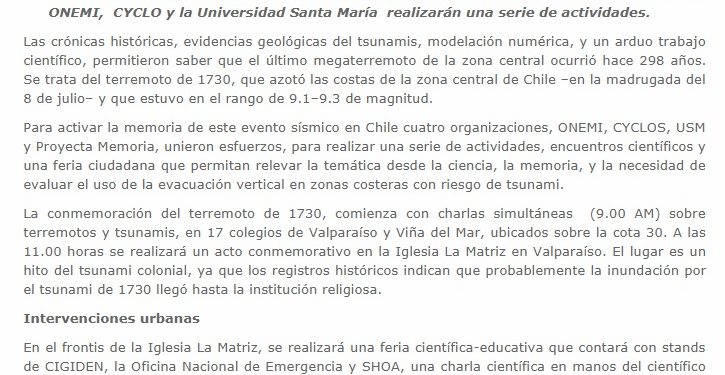 ONEMI, CYCLO y la Universidad Santa María realizarán una serie de actividades.

Las crónicas históricas, evidencias geológicas del tsunamis, modelación numérica, y un arduo trabajo científico, permitieron saber que el último megaterremoto de la zona central ocurrió hace 298 años. Se trata del terremoto de 1730, que azotó las costas de la zona central de Chile –en la madrugada del 8 de julio– y que estuvo en el rango de 9.1–9.3 de magnitud.

Para activar la memoria de este evento sísmico en Chile cuatro organizaciones, ONEMI, CYCLOS, USM y Proyecta Memoria, unieron esfuerzos, para realizar una serie de actividades, encuentros científicos y una feria ciudadana que permitan relevar la temática desde la ciencia, la memoria, y la necesidad de evaluar el uso de la evacuación vertical en zonas costeras con riesgo de tsunami.

La conmemoración del terremoto de 1730, comienza con charlas simultáneas (9.00 AM) sobre terremotos y tsunamis, en 17 colegios de Valparaíso y Viña del Mar, ubicados sobre la cota 30. A las 11.00 horas se realizará un acto conmemorativo en la Iglesia La Matriz en Valparaíso. El lugar es un hito del tsunami colonial, ya que los registros históricos indican que probablemente la inundación por el tsunami de 1730 llegó hasta la institución religiosa.

Intervenciones urbanas

En el frontis de la Iglesia La Matriz, se realizará una feria científica-educativa que contará con stands de CIGIDEN, la Oficina Nacional de Emergencia y SHOA, una charla científica en manos del científico